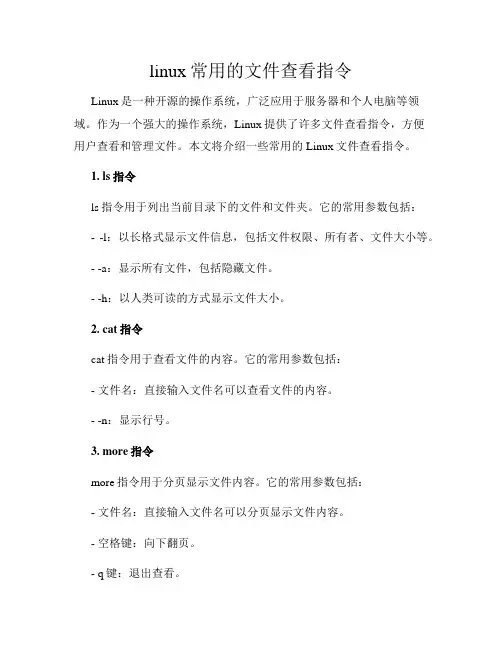 linux 常用的文件查看指令

Linux 是一种开源的操作系统，广泛应用于服务器和个人电脑等领域。作为一个强大的操作系统，Linux 提供了许多文件查看指令，方便用户查看和管理文件。本文将介绍一些常用的 Linux 文件查看指令。

1. ls 指令

ls 指令用于列出当前目录下的文件和文件夹。它的常用参数包括：

- -l：以长格式显示文件信息，包括文件权限、所有者、文件大小等。

- -a：显示所有文件，包括隐藏文件。

- -h：以人类可读的方式显示文件大小。

2. cat 指令

cat 指令用于查看文件的内容。它的常用参数包括：

- 文件名：直接输入文件名可以查看文件的内容。

- -n：显示行号。

3. more 指令

more 指令用于分页显示文件内容。它的常用参数包括：

- 文件名：直接输入文件名可以分页显示文件内容。

- 空格键：向下翻页。

- q 键：退出查看。